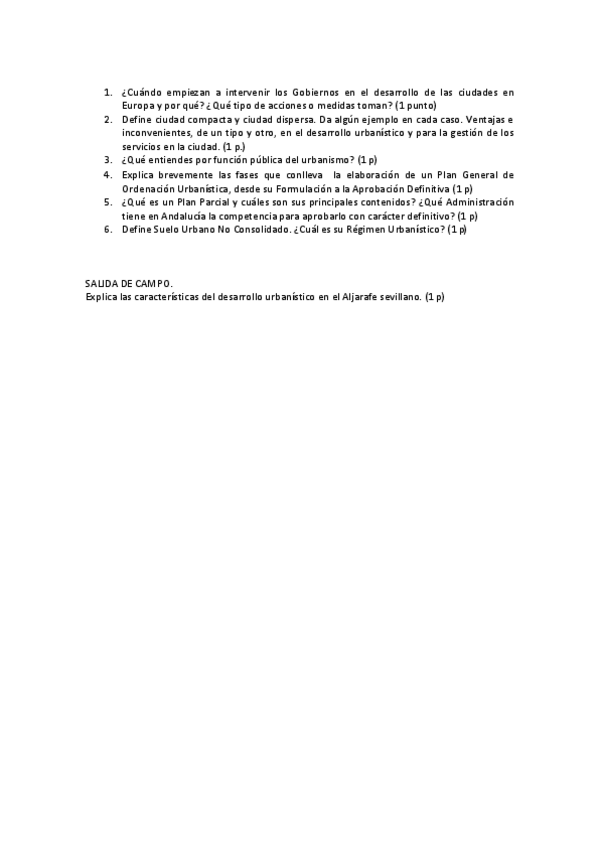 1. ¿Cuándo empiezan a intervenir los Gobiernos en el desarrollo de las ciudades en Europa y por qué? ¿Qué tipo de acciones o medidas toman? (1 punto)
2. Define ciudad compacta y ciudad dispersa. Da algún ejemplo en cada caso. Ventajas e inconvenientes, de un tipo y otro, en el desarrollo urbanístico y para la gestión de los servicios en la ciudad. (1 p.)
3. ¿Qué entiendes por función pública del urbanismo? (1 p)
4. Explica brevemente las fases que conlleva la elaboración de un Plan General de Ordenación Urbanística, desde su Formulación a la Aprobación Definitiva (1 p)
5. ¿Qué es un Plan Parcial y cuáles son sus principales contenidos? ¿Qué Administración tiene en Andalucía la competencia para aprobarlo con carácter definitivo? (1 p)
6. Define Suelo Urbano No Consolidado. ¿Cuál es su Régimen Urbanístico? (1 p)

SALIDA DE CAMPO.
Explica las características del desarrollo urbanístico en el Aljarafe sevillano. (1 p)